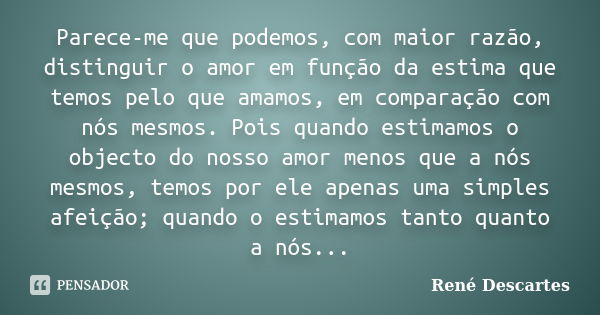 Parece-me que podemos, com maior razão, distinguir o amor em função da estima que temos pelo que amamos, em comparação com nós mesmos. Pois quando estimamos o objecto do nosso amor menos que a nós mesmos, temos por ele apenas uma simples afeição; quando o estimamos tanto quanto a nós...

PENSADOR

René Descartes